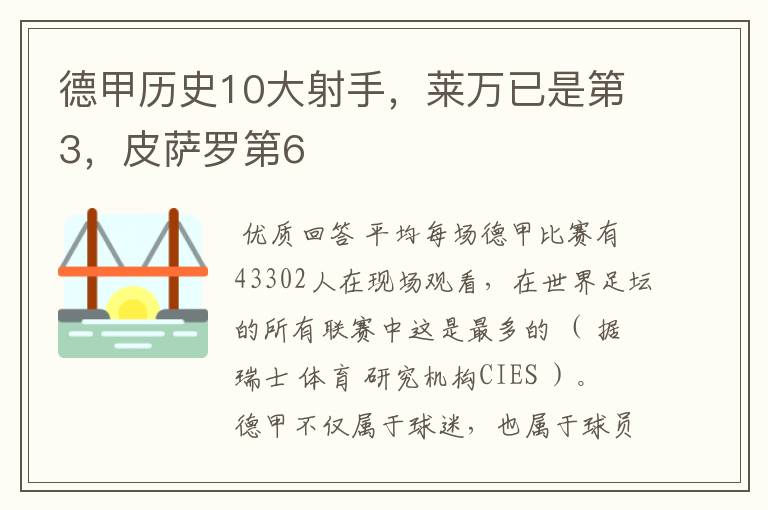 德甲历史10大射手，莱万已是第3，皮萨罗第6

优质回答 平均每场德甲比赛有43302人在现场观看，在世界足坛的所有联赛中这是最多的（据瑞士体育研究机构CIES）。德甲不仅属于球迷，也属于球员